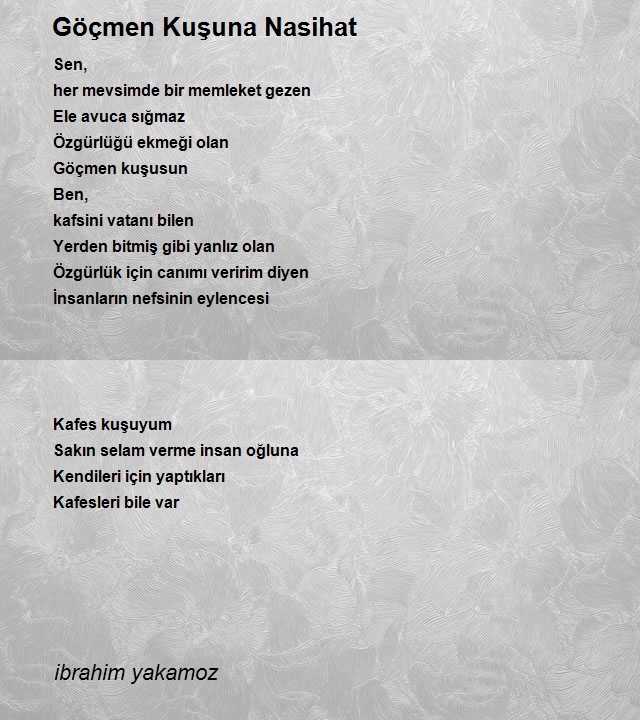 Göçmen Kuşuna Nasihat

Sen,
her mevsimde bir memleket gezen
Ele avuca sığmaz
Özgürlüğü ekmeği olan
Göçmen kuşusun
Ben,
kafsini vatanı bilen
Yerden bitmiş gibi yanlız olan
Özgürlük için canımı veririm diyen
İnsanların nefsinin eylencesi

Kafes kuşuyum
Sakın selam verme insan oğluna
Kendileri için yaptıkları
Kafesleri bile var

ibrahim yakamoz